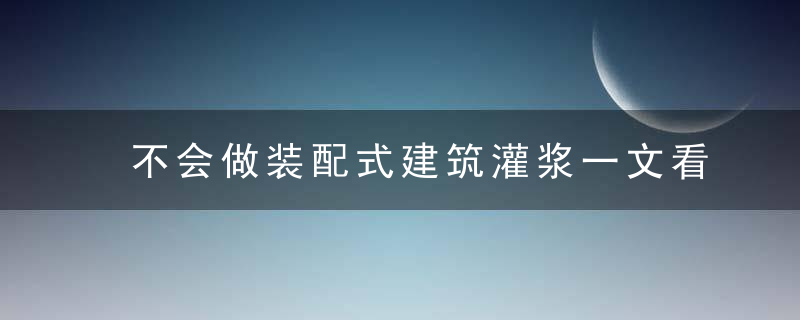 不会做装配式建筑灌浆一文看